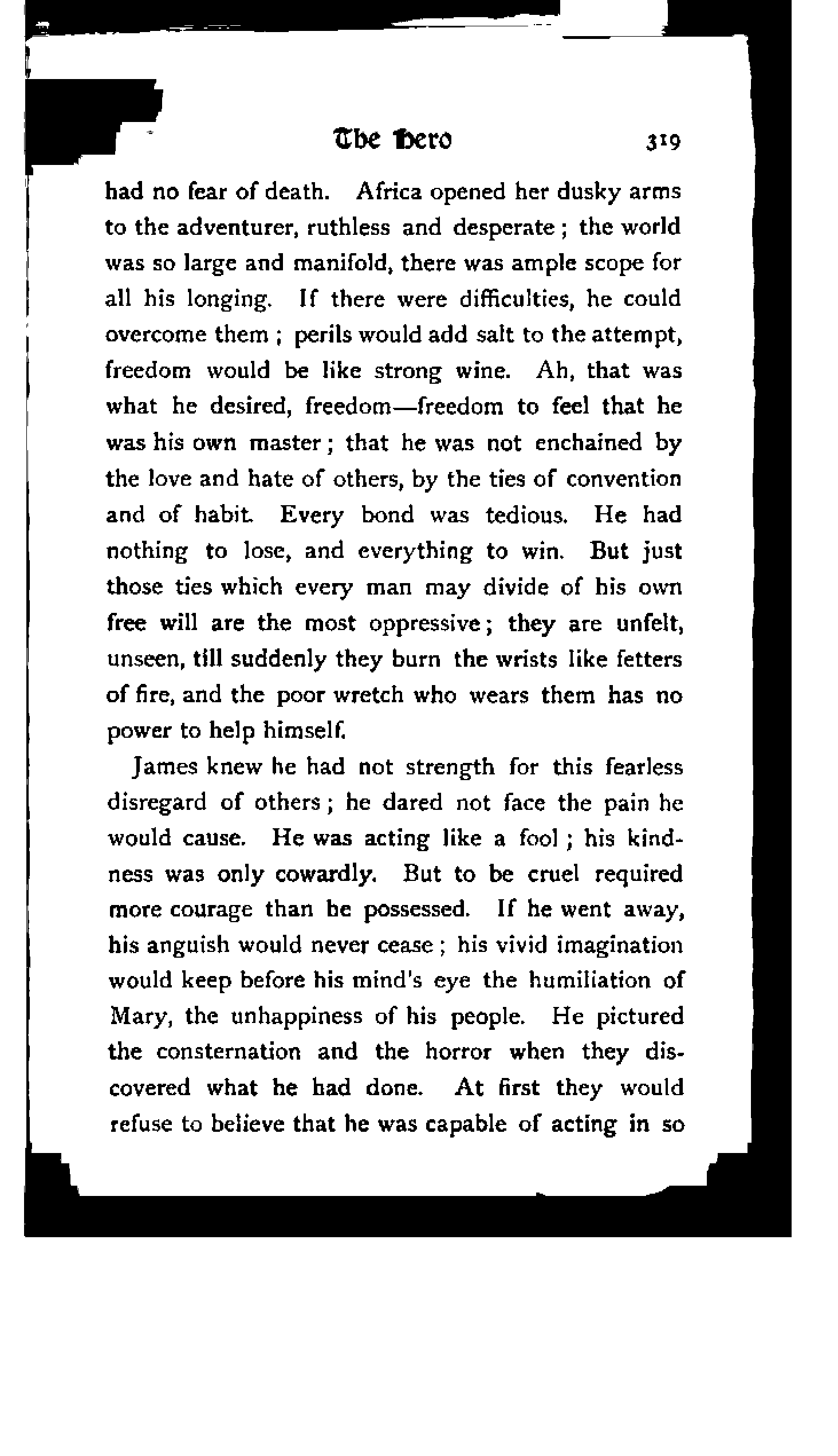 The Hero 319

had no fear of death. Africa opened her dusky arms to the adventurer, ruthless and desperate; the world was so large and manifold, there was ample scope for all his longing. If there were difficulties, he could overcome them; perils would add salt to the attempt, freedom would be like strong wine. Ah, that was what he desired, freedom—freedom to feel that he was his own master; that he was not enchained by the love and hate of others, by the ties of convention and of habit. Every bond was tedious. He had nothing to lose, and everything to win. But just those ties which every man may divide of his own free will are the most oppressive; they are unfelt, unseen, till suddenly they burn the wrists like fetters of fire, and the poor wretch who wears them has no power to help himself.

James knew he had not strength for this fearless disregard of others; he dared not face the pain he would cause. He was acting like a fool; his kindness was only cowardly. But to be cruel required more courage than he possessed. If he went away, his anguish would never cease; his vivid imagination would keep before his mind's eye the humiliation of Mary, the unhappiness of his people. He pictured the consternation and the horror when they discovered what he had done. At first they would refuse to believe that he was capable of acting in so